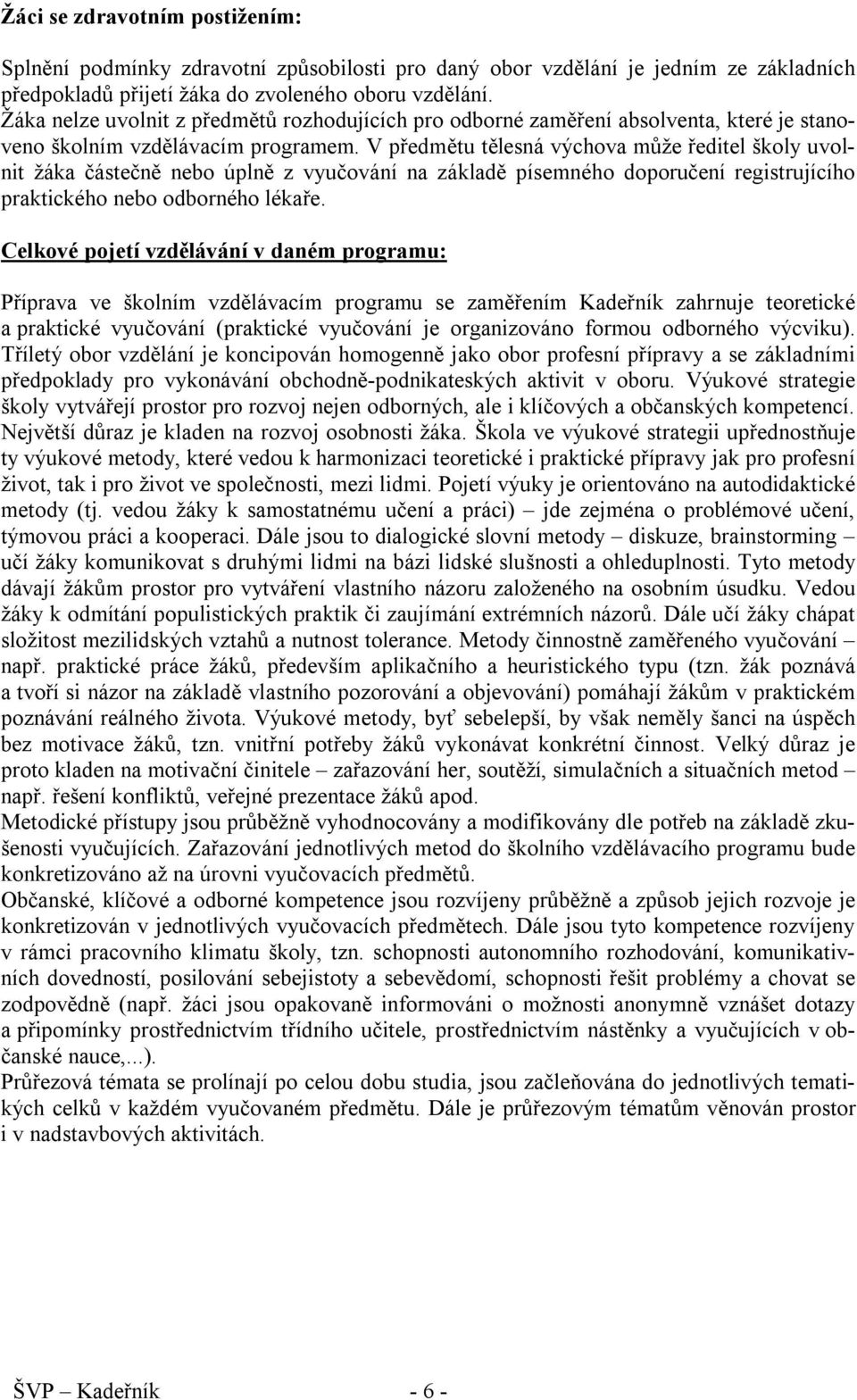 Žáci se zdravotním postižením:

Splnění podmínky zdravotní způsobilosti pro daný obor vzdělání je jedním ze základních předpokladů přijetí žáka do zvoleného oboru vzdělání.
Žáka nelze uvolnit z předmětů rozhodujících pro odborné zaměření absolventa, které je stanoveno školním vzdělávacím programem. V předmětu tělesná výchova může ředitel školy uvolnit žáka částečně nebo úplně z vyučování na základě písemného doporučení registrujícího praktického nebo odborného lékaře.

Celkové pojetí vzdělávání v daném programu:

Příprava ve školním vzdělávacím programu se zaměřením Kadeřník zahrnuje teoretické a praktické vyučování (praktické vyučování je organizováno formou odborného výcviku). Tříletý obor vzdělání je koncipován homogenně jako obor profesní přípravy a se základními předpoklady pro vykonávání obchodně-podnikateských aktivit v oboru. Výukové strategie školy vytvářejí prostor pro rozvoj nejen odborných, ale i klíčových a občanských kompetencí. Největší důraz je kladen na rozvoj osobnosti žáka. Škola ve výukové strategii upřednostňuje ty výukové metody, které vedou k harmonizaci teoretické i praktické přípravy jak pro profesní život, tak i pro život ve společnosti, mezi lidmi. Pojetí výuky je orientováno na autodidaktické metody (tj. vedou žáky k samostatnému učení a práci) – jde zejména o problémové učení, týmovou práci a kooperaci. Dále jsou to dialogické slovní metody – diskuze, brainstorming – učí žáky komunikovat s druhými lidmi na bázi lidské slušnosti a ohleduplnosti. Tyto metody dávají žákům prostor pro vytváření vlastního názoru založeného na osobním úsudku. Vedou žáky k odmítání populistických praktik či zaujímání extrémních názorů. Dále učí žáky chápat složitost mezilidských vztahů a nutnost tolerance. Metody činnostně zaměřeného vyučování – např. praktické práce žáků, především aplikačního a heuristického typu (tzn. žák poznává a tvoří si názor na základě vlastního pozorování a objevování) pomáhají žákům v praktickém poznávání reálného života. Výukové metody, byť sebelepší, by však neměly šanci na úspěch bez motivace žáků, tzn. vnitřní potřeby žáků vykonávat konkrétní činnost. Velký důraz je proto kladen na motivační činitele – zařazování her, soutěží, simulačních a situačních metod – např. řešení konfliktů, veřejné prezentace žáků apod.
Metodické přístupy jsou průběžně vyhodnocovány a modifikovány dle potřeb na základě zkušenosti vyučujících. Zařazování jednotlivých metod do školního vzdělávacího programu bude konkretizováno až na úrovni vyučovacích předmětů.
Občanské, klíčové a odborné kompetence jsou rozvíjeny průběžně a způsob jejich rozvoje je konkretizován v jednotlivých vyučovacích předmětech. Dále jsou tyto kompetence rozvíjeny v rámci pracovního klimatu školy, tzn. schopnosti autonomního rozhodování, komunikativních dovedností, posilování sebejistoty a sebevědomí, schopnosti řešit problémy a chovat se zodpovědně (např. žáci jsou opakovaně informováni o možnosti anonymně vznášet dotazy a připomínky prostřednictvím třídního učitele, prostřednictvím nástěnky a vyučujících v občanské nauce,...).
Průřezová témata se prolínají po celou dobu studia, jsou začleňována do jednotlivých tematických celků v každém vyučovaném předmětu. Dále je průřezovým tématům věnován prostor i v nadstavbových aktivitách.

ŠVP – Kadeřník - 6 -